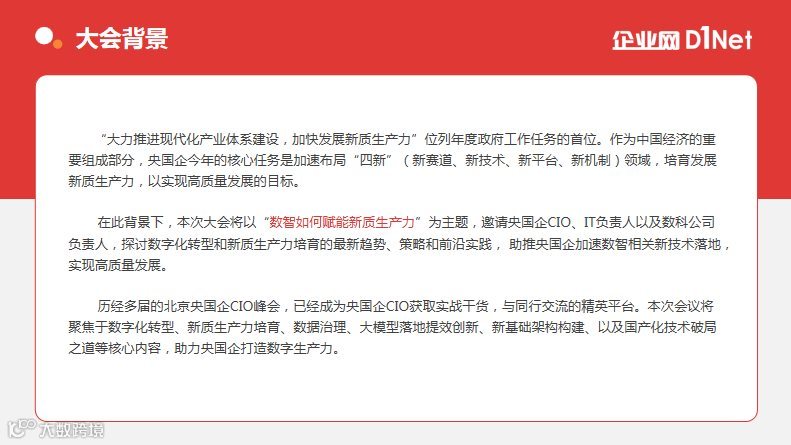 大会背景

企业网D1Net

“大力推进现代化产业体系建设，加快发展新质生产力”位列年度政府工作任务的首位。作为中国经济的重要组成部分，央国企今年的核心任务是加速布局“四新”（新赛道、新技术、新平台、新机制）领域，培育发展新质生产力，以实现高质量发展的目标。

在此背景下，本次大会将以“数智如何赋能新质生产力”为主题，邀请央国企CIO、IT负责人以及数科公司负责人，探讨数字化转型和新质生产力培育的最新趋势、策略和前沿实践，助推央国企加速数智相关新技术落地，实现高质量发展。

历经多届的北京央国企CIO峰会，已经成为央国企CIO获取实战干货，与同行交流的精英平台。本次会议将聚焦于数字化转型、新质生产力培育、数据治理、大模型落地提效创新、新基础架构构建、以及国产化技术破局之道等核心内容，助力央国企打造数字生产力。

大数跨境